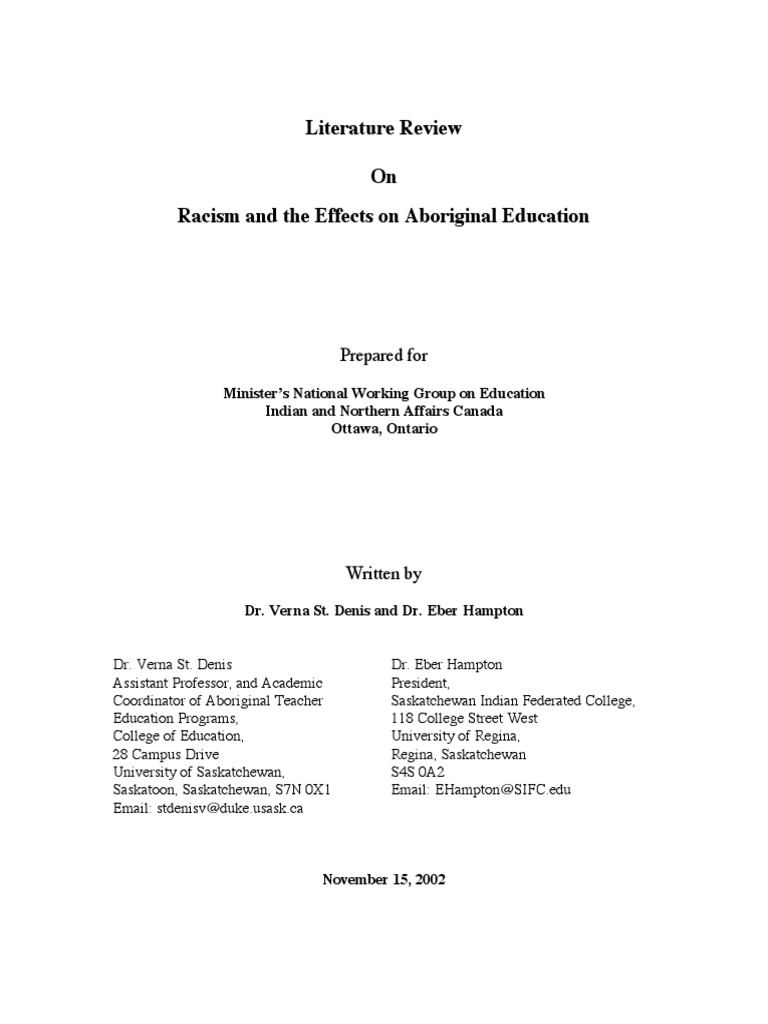 Literature Review

On

Racism and the Effects on Aboriginal Education

Prepared for

Minister's National Working Group on Education
Indian and Northern Affairs Canada
Ottawa, Ontario

Written by

Dr. Verna St. Denis and Dr. Eber Hampton

Dr. Verna St. Denis
Assistant Professor, and Academic Coordinator of Aboriginal Teacher Education Programs,
College of Education,
28 Campus Drive
University of Saskatchewan,
Saskatoon, Saskatchewan, S7N 0X1
Email: stdenisv@duke.usask.ca

Dr. Eber Hampton
President,
Saskatchewan Indian Federated College,
118 College Street West
University of Regina,
Regina, Saskatchewan
S4S 0A2
Email: EHampton@SIFC.edu

November 15, 2002